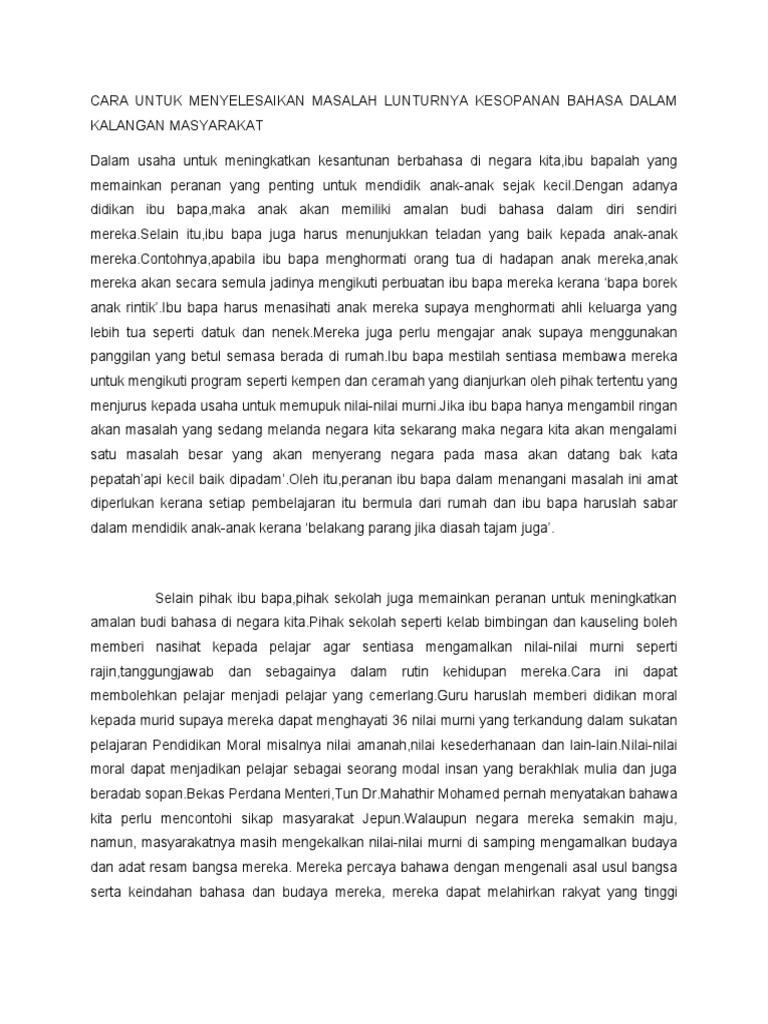 CARA UNTUK MENYELESAIKAN MASALAH LUNTURNYA KESOPANAN BAHASA DALAM KALANGAN MASYARAKAT

Dalam usaha untuk meningkatkan kesantunan berbahasa di negara kita,ibu bapalah yang memainkan peranan yang penting untuk mendidik anak-anak sejak kecil.Dengan adanya didikan ibu bapa,maka anak akan memiliki amalan budi bahasa dalam diri sendiri mereka.Selain itu,ibu bapa juga harus menunjukkan teladan yang baik kepada anak-anak mereka.Contohnya,apabila ibu bapa menghormati orang tua di hadapan anak mereka,anak mereka akan secara semula jadinya mengikuti perbuatan ibu bapa mereka kerana 'bapa borek anak rintik'.Ibu bapa harus menasihati anak mereka supaya menghormati ahli keluarga yang lebih tua seperti datuk dan nenek.Mereka juga perlu mengajar anak supaya menggunakan panggilan yang betul semasa berada di rumah.Ibu bapa mestilah sentiasa membawa mereka untuk mengikuti program seperti kempen dan ceramah yang dianjurkan oleh pihak tertentu yang menjurus kepada usaha untuk memupuk nilai-nilai murni.Jika ibu bapa hanya mengambil ringan akan masalah yang sedang melanda negara kita sekarang maka negara kita akan mengalami satu masalah besar yang akan menyerang negara pada masa akan datang bak kata pepatah'api kecil baik dipadam'.Oleh itu,peranan ibu bapa dalam menangani masalah ini amat diperlukan kerana setiap pembelajaran itu bermula dari rumah dan ibu bapa haruslah sabar dalam mendidik anak-anak kerana 'belakang parang jika diasah tajam juga'.

Selain pihak ibu bapa,pihak sekolah juga memainkan peranan untuk meningkatkan amalan budi bahasa di negara kita.Pihak sekolah seperti kelab bimbingan dan kauseling boleh memberi nasihat kepada pelajar agar sentiasa mengamalkan nilai-nilai murni seperti rajin,tanggungjawab dan sebagainya dalam rutin kehidupan mereka.Cara ini dapat membolehkan pelajar menjadi pelajar yang cemerlang.Guru haruslah memberi didikan moral kepada murid supaya mereka dapat menghayati 36 nilai murni yang terkandung dalam sukatan pelajaran Pendidikan Moral misalnya nilai amanah,nilai kesederhanaan dan lain-lain.Nilai-nilai moral dapat menjadikan pelajar sebagai seorang modal insan yang berakhlak mulia dan juga beradab sopan.Bekas Perdana Menteri,Tun Dr.Mahathir Mohamed pernah menyatakan bahawa kita perlu mencontohi sikap masyarakat Jepun.Walaupun negara mereka semakin maju, namun, masyarakatnya masih mengekalkan nilai-nilai murni di samping mengamalkan budaya dan adat resam bangsa mereka. Mereka percaya bahawa dengan mengenali asal usul bangsa serta keindahan bahasa dan budaya mereka, mereka dapat melahirkan rakyat yang tinggi